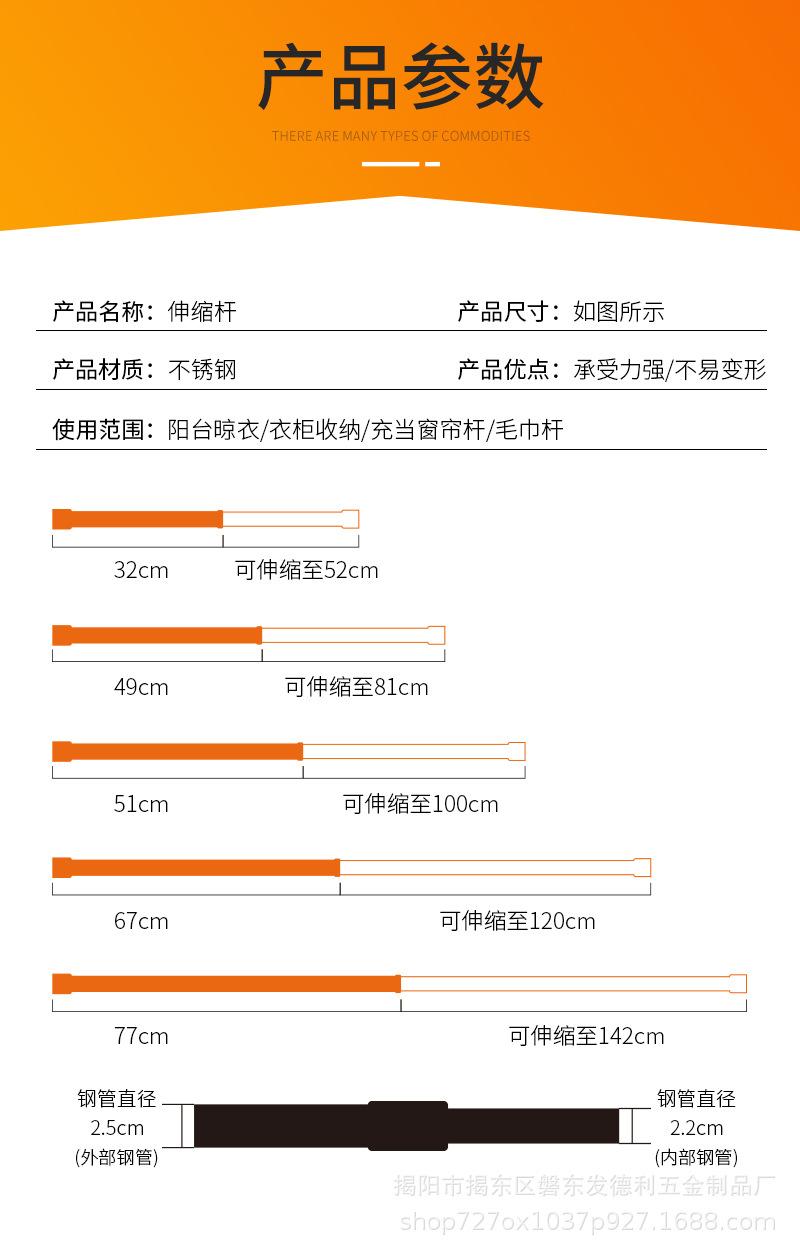 产品参数

THERE ARE MANY TYPES OF COMMODITIES

产品名称：伸缩杆

产品尺寸：如图所示

产品材质：不锈钢

产品优点：承受力强/不易变形

使用范围：阳台晾衣/衣柜收纳/充当窗帘杆/毛巾杆

32cm 可伸缩至52cm

49cm 可伸缩至81cm

51cm 可伸缩至100cm

67cm 可伸缩至120cm

77cm 可伸缩至142cm

钢管直径 2.5cm (外部钢管)

钢管直径 2.2cm (内部钢管)

揭阳市揭东区磐东发德利五金制品厂
shop727ox1037p927.1688.com